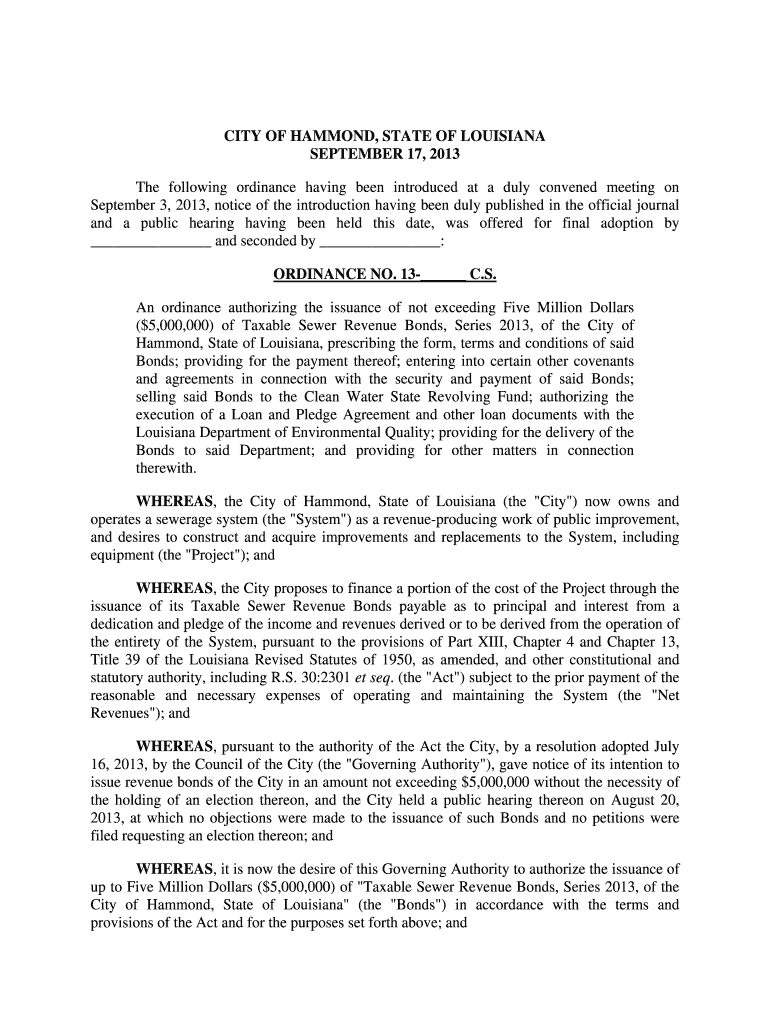 CITY OF HAMMOND, STATE OF LOUISIANA
SEPTEMBER 17, 2013

The following ordinance having been introduced at a duly convened meeting on September 3, 2013, notice of the introduction having been duly published in the official journal and a public hearing having been held this date, was offered for final adoption by ________________ and seconded by ________________:

ORDINANCE NO. 13-______ C.S.

An ordinance authorizing the issuance of not exceeding Five Million Dollars ($5,000,000) of Taxable Sewer Revenue Bonds, Series 2013, of the City of Hammond, State of Louisiana, prescribing the form, terms and conditions of said Bonds; providing for the payment thereof; entering into certain other covenants and agreements in connection with the security and payment of said Bonds; selling said Bonds to the Clean Water State Revolving Fund; authorizing the execution of a Loan and Pledge Agreement and other loan documents with the Louisiana Department of Environmental Quality; providing for the delivery of the Bonds to said Department; and providing for other matters in connection therewith.

WHEREAS, the City of Hammond, State of Louisiana (the "City") now owns and operates a sewerage system (the "System") as a revenue-producing work of public improvement, and desires to construct and acquire improvements and replacements to the System, including equipment (the "Project"); and

WHEREAS, the City proposes to finance a portion of the cost of the Project through the issuance of its Taxable Sewer Revenue Bonds payable as to principal and interest from a dedication and pledge of the income and revenues derived or to be derived from the operation of the entirety of the System, pursuant to the provisions of Part XIII, Chapter 4 and Chapter 13, Title 39 of the Louisiana Revised Statutes of 1950, as amended, and other constitutional and statutory authority, including R.S. 30:2301 et seq. (the "Act") subject to the prior payment of the reasonable and necessary expenses of operating and maintaining the System (the "Net Revenues"); and

WHEREAS, pursuant to the authority of the Act the City, by a resolution adopted July 16, 2013, by the Council of the City (the "Governing Authority"), gave notice of its intention to issue revenue bonds of the City in an amount not exceeding $5,000,000 without the necessity of the holding of an election thereon, and the City held a public hearing thereon on August 20, 2013, at which no objections were made to the issuance of such Bonds and no petitions were filed requesting an election thereon; and

WHEREAS, it is now the desire of this Governing Authority to authorize the issuance of up to Five Million Dollars ($5,000,000) of "Taxable Sewer Revenue Bonds, Series 2013, of the City of Hammond, State of Louisiana" (the "Bonds") in accordance with the terms and provisions of the Act and for the purposes set forth above; and